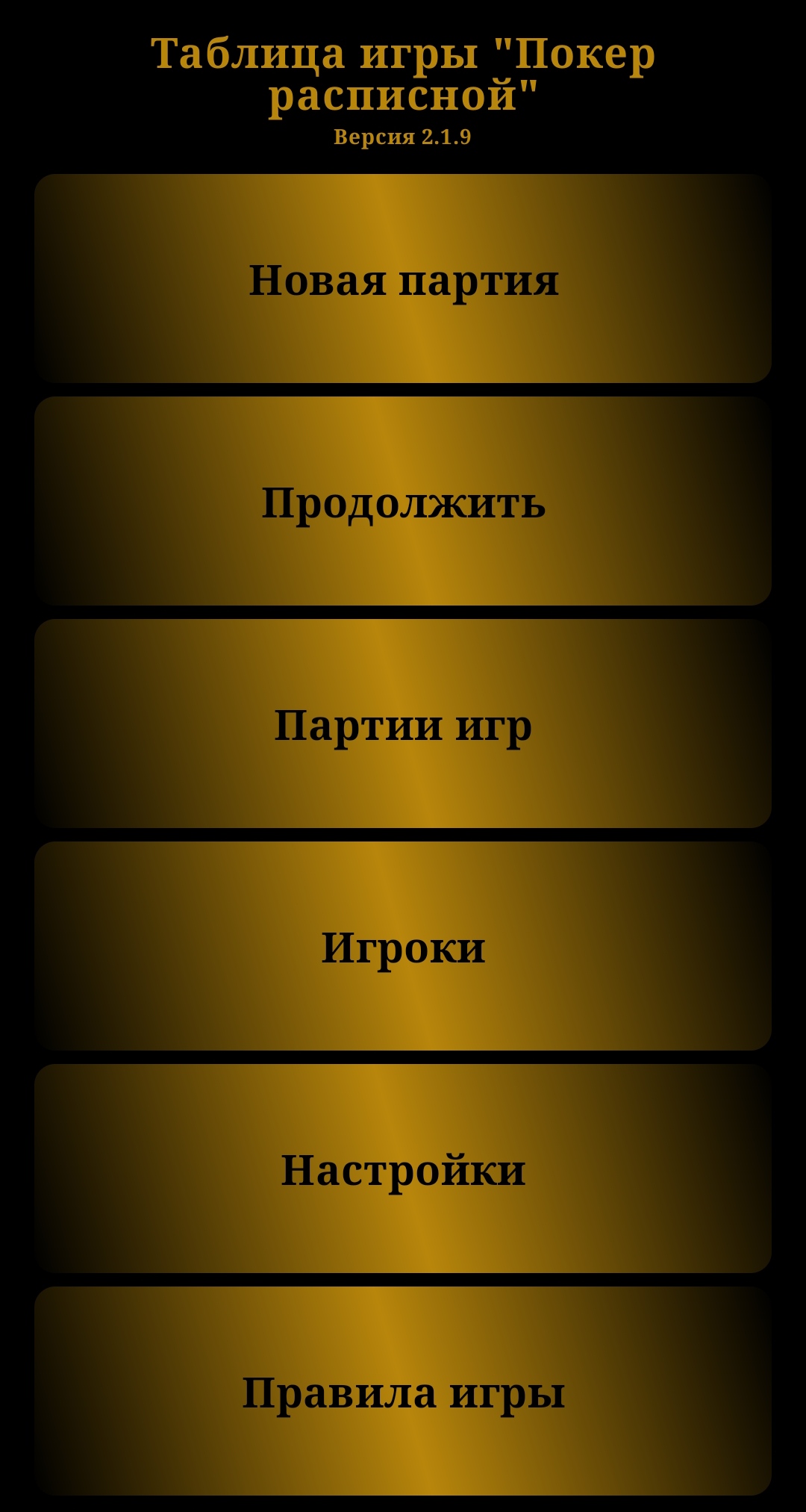 Таблица игры "Покер расписной"
Версия 2.1.9

Новая партия

Продолжить

Партии игр

Игроки

Настройки

Правила игры